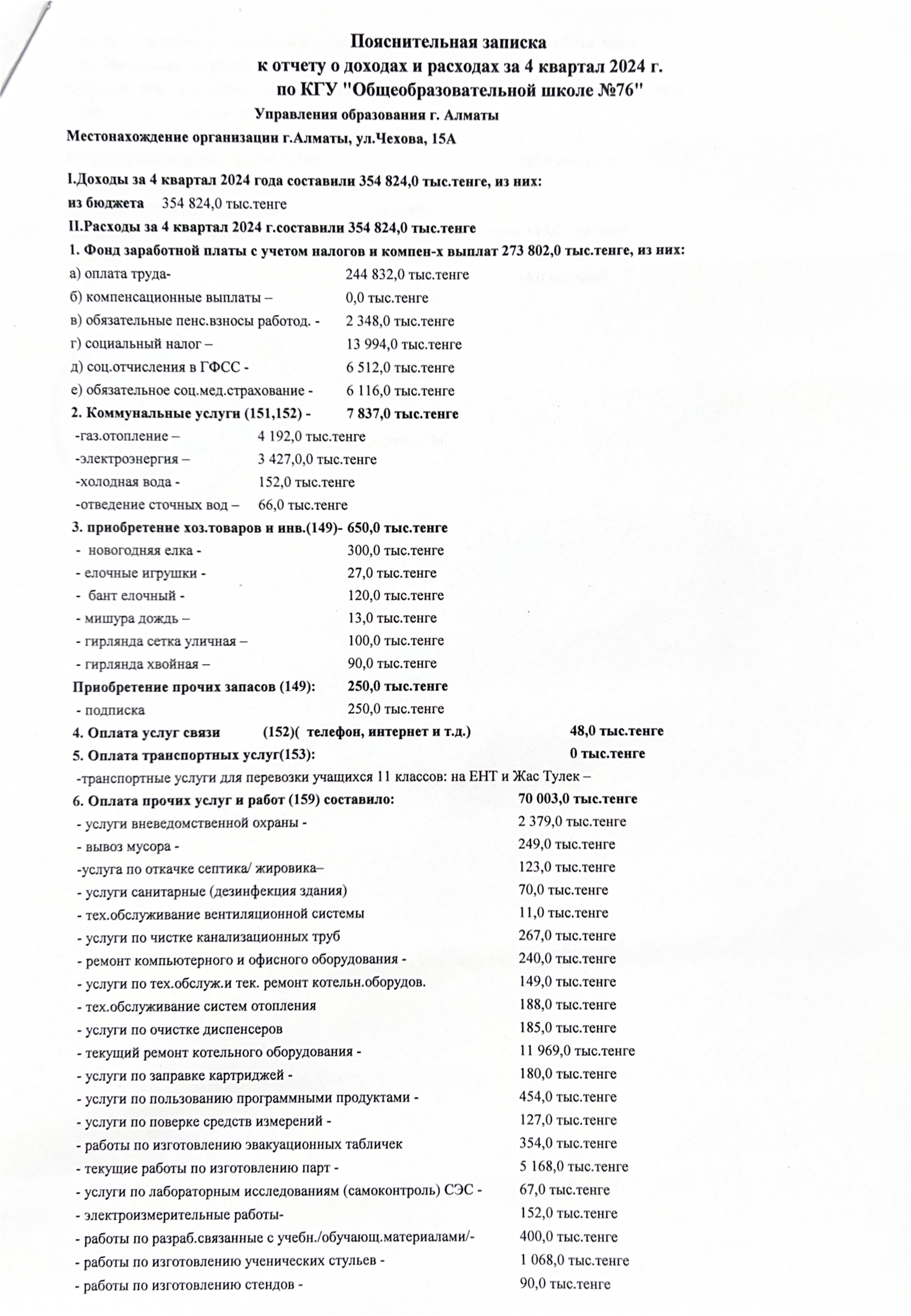 Пояснительная записка
к отчету о доходах и расходах за 4 квартал 2024 г.
по КГУ "Общеобразовательной школе №76"
Управления образования г. Алматы

Местонахождение организации г.Алматы, ул.Чехова, 15А

I.Доходы за 4 квартал 2024 года составили 354 824,0 тыс.тенге, из них:
из бюджета 354 824,0 тыс.тенге
II.Расходы за 4 квартал 2024 г.составили 354 824,0 тыс.тенге
1. Фонд заработной платы с учетом налогов и компен-х выплат 273 802,0 тыс.тенге, из них:
а) оплата труда- 244 832,0 тыс.тенге
б) компенсационные выплаты – 0,0 тыс.тенге
в) обязательные пенс.взносы работод. - 2 348,0 тыс.тенге
г) социальный налог – 13 994,0 тыс.тенге
д) соц.отчисления в ГФСС - 6 512,0 тыс.тенге
е) обязательное соц.мед.страхование - 6 116,0 тыс.тенге
2. Коммунальные услуги (151,152) - 7 837,0 тыс.тенге
-газ.отопление – 4 192,0 тыс.тенге
-электроэнергия – 3 427,0,0 тыс.тенге
-холодная вода - 152,0 тыс.тенге
-отведение сточных вод – 66,0 тыс.тенге
3. приобретение хоз.товаров и инв.(149)- 650,0 тыс.тенге
- новогодняя елка - 300,0 тыс.тенге
- елочные игрушки - 27,0 тыс.тенге
- бант елочный - 120,0 тыс.тенге
- мишура дождь – 13,0 тыс.тенге
- гирлянда сетка уличная – 100,0 тыс.тенге
- гирлянда хвойная – 90,0 тыс.тенге
Приобретение прочих запасов (149): 250,0 тыс.тенге
- подписка 250,0 тыс.тенге
4. Оплата услуг связи (152)( телефон, интернет и т.д.) 48,0 тыс.тенге
5. Оплата транспортных услуг(153): 0 тыс.тенге
-транспортные услуги для перевозки учащихся 11 классов: на ЕНТ и Жас Тулек –
6. Оплата прочих услуг и работ (159) составило: 70 003,0 тыс.тенге
- услуги вневедомственной охраны - 2 379,0 тыс.тенге
- вывоз мусора - 249,0 тыс.тенге
-услуга по откачке септика/ жировика– 123,0 тыс.тенге
- услуги санитарные (дезинфекция здания) 70,0 тыс.тенге
- тех.обслуживание вентиляционной системы 11,0 тыс.тенге
- услуги по чистке канализационных труб 267,0 тыс.тенге
- ремонт компьютерного и офисного оборудования - 240,0 тыс.тенге
- услуги по тех.обслуж.и тек. ремонт котельн.оборудов. 149,0 тыс.тенге
- тех.обслуживание систем отопления 188,0 тыс.тенге
- услуги по очистке диспенсеров 185,0 тыс.тенге
- текущий ремонт котельного оборудования - 11 969,0 тыс.тенге
- услуги по заправке картриджей - 180,0 тыс.тенге
- услуги по пользованию программными продуктами - 454,0 тыс.тенге
- услуги по поверке средств измерений - 127,0 тыс.тенге
- работы по изготовлению эвакуационных табличек 354,0 тыс.тенге
- текущие работы по изготовлению парт - 5 168,0 тыс.тенге
- услуги по лабораторным исследованиям (самоконтроль) СЭС - 67,0 тыс.тенге
- электроизмерительные работы- 152,0 тыс.тенге
- работы по разраб.связанные с учебн./обучающ.материалами/- 400,0 тыс.тенге
- работы по изготовлению ученических стульев - 1 068,0 тыс.тенге
- работы по изготовлению стендов - 90,0 тыс.тенге